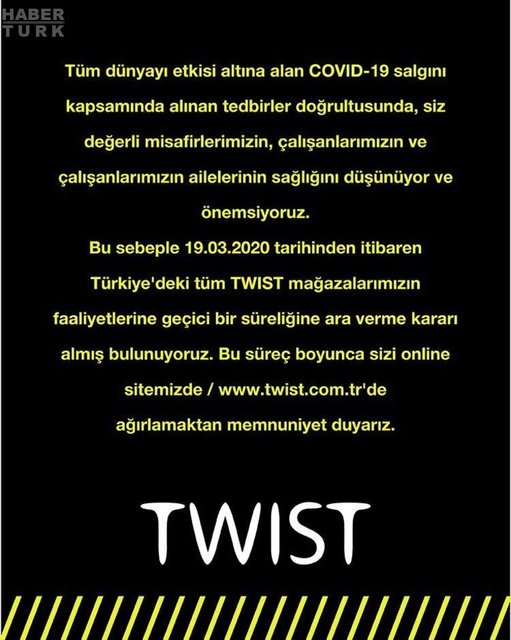 HABER TURK

Tüm dünyayı etkisi altına alan COVID-19 salgını kapsamında alınan tedbirler doğrultusunda, siz değerli misafirlerimizin, çalışanlarımızın ve çalışanlarımızın ailelerinin sağlığını düşünüyor ve önemsiyoruz.
Bu sebeple 19.03.2020 tarihinden itibaren Türkiye'deki tüm TWIST mağazalarımızın faaliyetlerine geçici bir süreliğine ara verme kararı almış bulunuyoruz. Bu süreç boyunca sizi online sitemizde / www.twist.com.tr'de ağırlamaktan memnuniyet duyarız.

TWIST